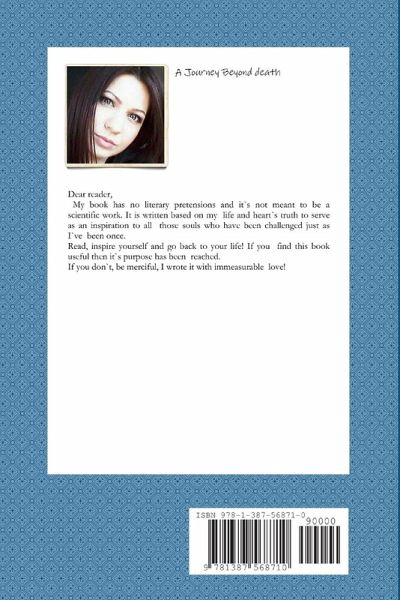 A Journey Beyond death

Dear reader,

My book has no literary pretensions and it`s not meant to be a scientific work. It is written based on my life and heart`s truth to serve as an inspiration to all those souls who have been challenged just as I`ve been once.

Read, inspire yourself and go back to your life! If you find this book useful then it`s purpose has been reached.

If you don`t, be merciful, I wrote it with immeasurable love!

ISBN 978-1-387-56871-0

90000

9 781387 568710